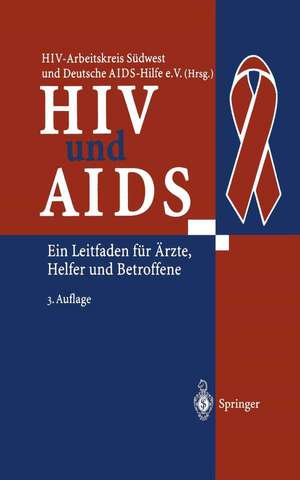 HIV-Arbeitskreis Südwest und Deutsche AIDS-Hilfe e.V. (Hrsg.)

HIV
und
AIDS

Ein Leitfaden für Ärzte, Helfer und Betroffene

3. Auflage

Springer